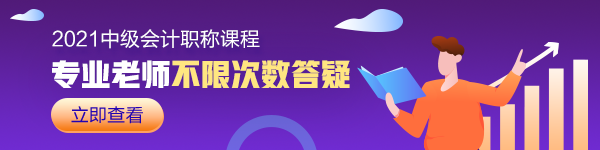 2021中级会计职称课程

专业老师不限次数答疑

立即查看